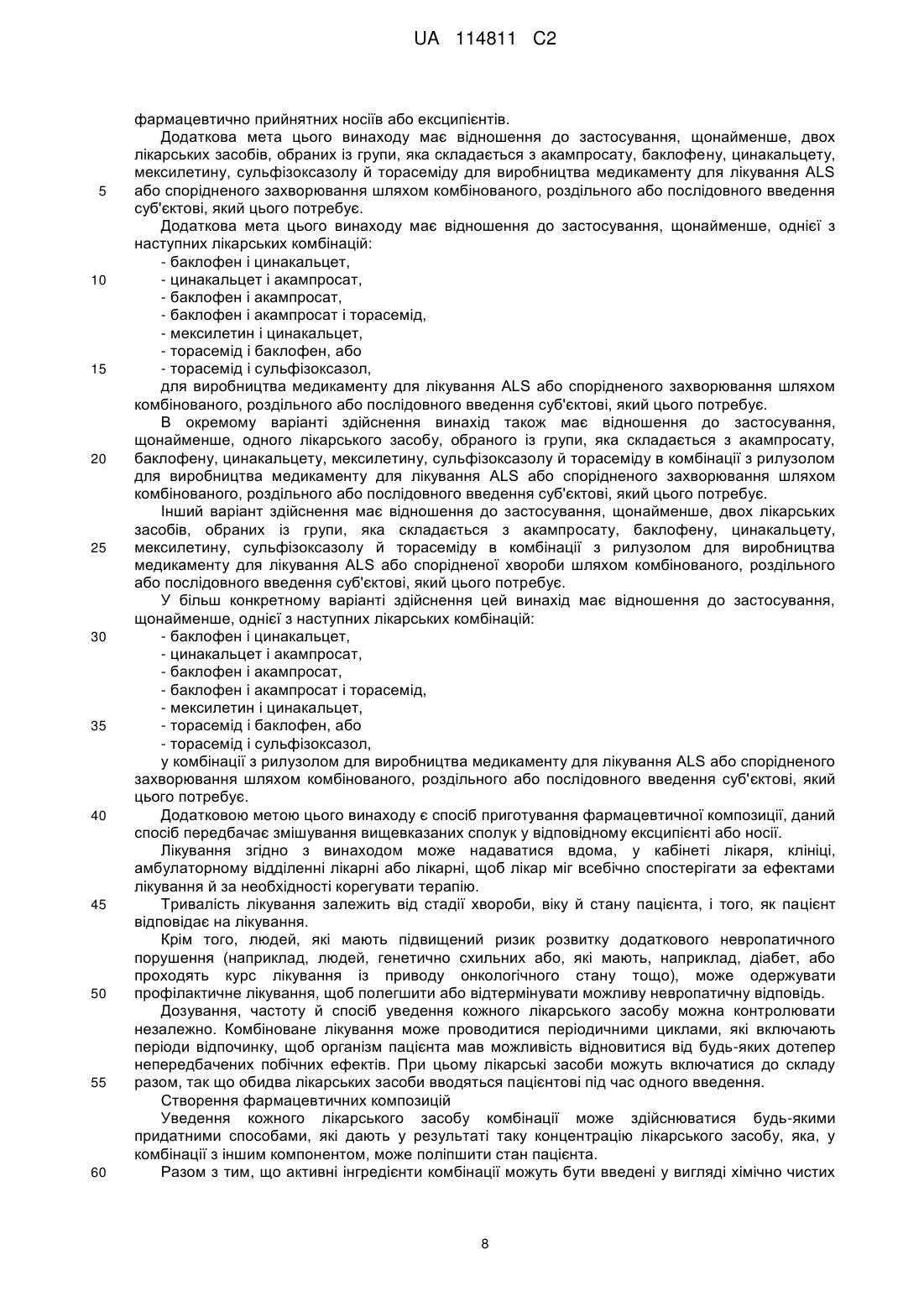 UA 114811 C2

фармацевтично прийнятних носіїв або ексципієнтів.

Додаткова мета цього винаходу має відношення до застосування, щонайменше, двох лікарських засобів, обраних із групи, яка складається з акампросату, баклофену, цинакальцету, мексилетину, сульфізоксазолу й торасеміду для виробництва медикаменту для лікування ALS або спорідненого захворювання шляхом комбінованого, роздільного або послідовного введення суб'єктові, який цього потребує.

Додаткова мета цього винаходу має відношення до застосування, щонайменше, однієї з наступних лікарських комбінацій:

- баклофен і цинакальцет,
- цинакальцет і акампросат,
- баклофен і акампросат,
- баклофен і акампросат і торасемід,
- мексилетин і цинакальцет,
- торасемід і баклофен, або
- торасемід і сульфізоксазол,

для виробництва медикаменту для лікування ALS або спорідненого захворювання шляхом комбінованого, роздільного або послідовного введення суб'єктові, який цього потребує.

В окремому варіанті здійснення винахід також має відношення до застосування, щонайменше, одного лікарського засобу, обраного із групи, яка складається з акампросату, баклофену, цинакальцету, мексилетину, сульфізоксазолу й торасеміду в комбінації з рилузолом для виробництва медикаменту для лікування ALS або спорідненого захворювання шляхом комбінованого, роздільного або послідовного введення суб'єктові, який цього потребує.

Інший варіант здійснення має відношення до застосування, щонайменше, двох лікарських засобів, обраних із групи, яка складається з акампросату, баклофену, цинакальцету, мексилетину, сульфізоксазолу й торасеміду в комбінації з рилузолом для виробництва медикаменту для лікування ALS або спорідненої хвороби шляхом комбінованого, роздільного або послідовного введення суб'єктові, який цього потребує.

У більш конкретному варіанті здійснення цей винахід має відношення до застосування, щонайменше, однієї з наступних лікарських комбінацій:

- баклофен і цинакальцет,
- цинакальцет і акампросат,
- баклофен і акампросат,
- баклофен і акампросат і торасемід,
- мексилетин і цинакальцет,
- торасемід і баклофен, або
- торасемід і сульфізоксазол,

у комбінації з рилузолом для виробництва медикаменту для лікування ALS або спорідненого захворювання шляхом комбінованого, роздільного або послідовного введення суб'єктові, який цього потребує.

Додатковою метою цього винаходу є спосіб приготування фармацевтичної композиції, даний спосіб передбачає змішування вищевказаних сполук у відповідному ексципієнті або носії.

Лікування згідно з винаходом може надаватися вдома, у кабінеті лікаря, клініці, амбулаторному відділенні лікарні або лікарні, щоб лікар міг всебічно спостерігати за ефектами лікування й за необхідності корегувати терапію.

Тривалість лікування залежить від стадії хвороби, віку й стану пацієнта, і того, як пацієнт відповідає на лікування.

Крім того, людей, які мають підвищений ризик розвитку додаткового невропатичного порушення (наприклад, людей, генетично схильних або, які мають, наприклад, діабет, або проходять курс лікування із приводу онкологічного стану тощо), може одержувати профілактичне лікування, щоб полегшити або відтермінувати можливу невропатичну відповідь.

Дозування, частоту й спосіб уведення кожного лікарського засобу можна контролювати незалежно. Комбіноване лікування може проводитися періодичними циклами, які включають періоди відпочинку, щоб організм пацієнта мав можливість відновитися від будь-яких дотепер непередбачених побічних ефектів. При цьому лікарські засоби можуть включатися до складу разом, так що обидва лікарських засоби вводяться пацієнтові під час одного введення.

Створення фармацевтичних композицій

Уведення кожного лікарського засобу комбінації може здійснюватися будь-якими придатними способами, які дають у результаті таку концентрацію лікарського засобу, яка, у комбінації з іншим компонентом, може поліпшити стан пацієнта.

Разом з тим, що активні інгредієнти комбінації можуть бути введені у вигляді хімічно чистих

5
10
15
20
25
30
35
40
45
50
55
60

8